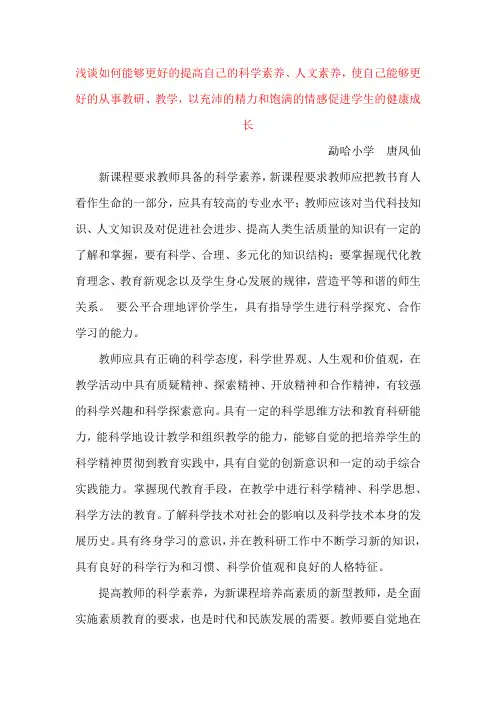 浅谈如何能够更好的提高自己的科学素养、人文素养，使自己能够更好的从事教研、教学，以充沛的精力和饱满的情感促进学生的健康成长

勐哈小学　唐凤仙

新课程要求教师具备的科学素养，新课程要求教师应把教书育人看作生命的一部分，应具有较高的专业水平；教师应该对当代科技知识、人文知识及对促进社会进步、提高人类生活质量的知识有一定的了解和掌握，要有科学、合理、多元化的知识结构；要掌握现代化教育理念、教育新观念以及学生身心发展的规律，营造平等和谐的师生关系。 要公平合理地评价学生，具有指导学生进行科学探究、合作学习的能力。

教师应具有正确的科学态度，科学世界观、人生观和价值观，在教学活动中具有质疑精神、探索精神、开放精神和合作精神，有较强的科学兴趣和科学探索意向。具有一定的科学思维方法和教育科研能力，能科学地设计教学和组织教学的能力，能够自觉的把培养学生的科学精神贯彻到教育实践中，具有自觉的创新意识和一定的动手综合实践能力。掌握现代教育手段，在教学中进行科学精神、科学思想、科学方法的教育。了解科学技术对社会的影响以及科学技术本身的发展历史。具有终身学习的意识，并在教科研工作中不断学习新的知识，具有良好的科学行为和习惯、科学价值观和良好的人格特征。

提高教师的科学素养，为新课程培养高素质的新型教师，是全面实施素质教育的要求，也是时代和民族发展的需要。教师要自觉地在